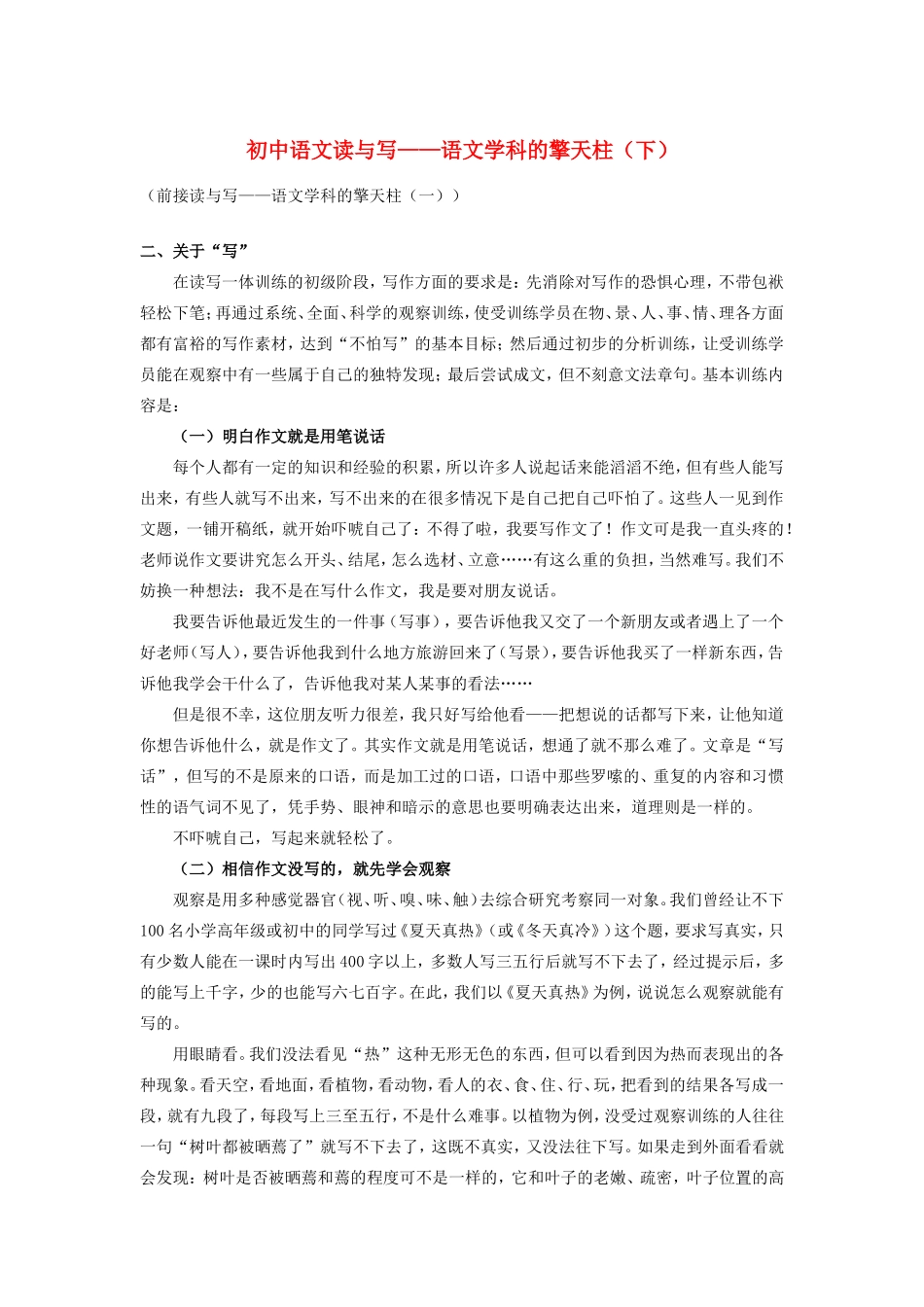 初中语文读与写——语文学科的擎天柱（下）

（前接读与写——语文学科的擎天柱（一））

二、关于“写”

在读写一体训练的初级阶段，写作方面的要求是：先消除对写作的恐惧心理，不带包袱轻松下笔；再通过系统、全面、科学的观察训练，使受训练学员在物、景、人、事、情、理各方面都有富裕的写作素材，达到“不怕写”的基本目标；然后通过初步的分析训练，让受训练学员能在观察中有一些属于自己的独特发现；最后尝试成文，但不刻意文法章句。基本训练内容是：

（一）明白作文就是用笔说话

每个人都有一定的知识和经验的积累，所以许多人说起话来能滔滔不绝，但有些人能写出来，有些人就写不出来，写不出来的在很多情况下是自己把自己吓怕了。这些人一见到作文题，一铺开稿纸，就开始吓唬自己了：不得了啦，我要写作文了！作文可是我一直头疼的！老师说作文要讲究怎么开头、结尾，怎么选材、立意……有这么重的负担，当然难写。我们不妨换一种想法：我不是在写什么作文，我是要对朋友说话。

我要告诉他最近发生的一件事（写事），要告诉他我又交了一个新朋友或者遇上了一个好老师（写人），要告诉他我到什么地方旅游回来了（写景），要告诉他我买了一样新东西，告诉他我学会干什么了，告诉他我对某人某事的看法……

但是很不幸，这位朋友听力很差，我只好写给他看——把想说的话都写下来，让他知道你想告诉他什么，就是作文了。其实作文就是用笔说话，想通了就不那么难了。文章是“写话”，但写的不是原来的口语，而是加工过的口语，口语中那些罗嗦的、重复的内容和习惯性的语气词不见了，凭手势、眼神和暗示的意思也要明确表达出来，道理则是一样的。

不吓唬自己，写起来就轻松了。

（二）相信作文没写的，就先学会观察

观察是用多种感觉器官（视、听、嗅、味、触）去综合研究考察同一对象。我们曾经让不下100名小学高年级或初中的同学写过《夏天真热》（或《冬天真冷》）这个题，要求写真实，只有少数人能在一课时内写出400字以上，多数人写三五行后就写不下去了，经过提示后，多的能写上千字，少的也能写六七百字。在此，我们以《夏天真热》为例，说说怎么观察就能有写的。

用眼睛看。我们没法看见“热”这种无形无色的东西，但可以看到因为热而表现出的各种现象。看天空，看地面，看植物，看动物，看人的衣、食、住、行、玩，把看到的结果各写成一段，就有九段了，每段写上三至五行，不是什么难事。以植物为例，没受过观察训练的人往往一句“树叶都被晒蔫了”就写不下去了，这既不真实，又没法往下写。如果走到外面看看就会发现：树叶是否被晒蔫和蔫的程度可不是一样的，它和叶子的老嫩、疏密，叶子位置的高